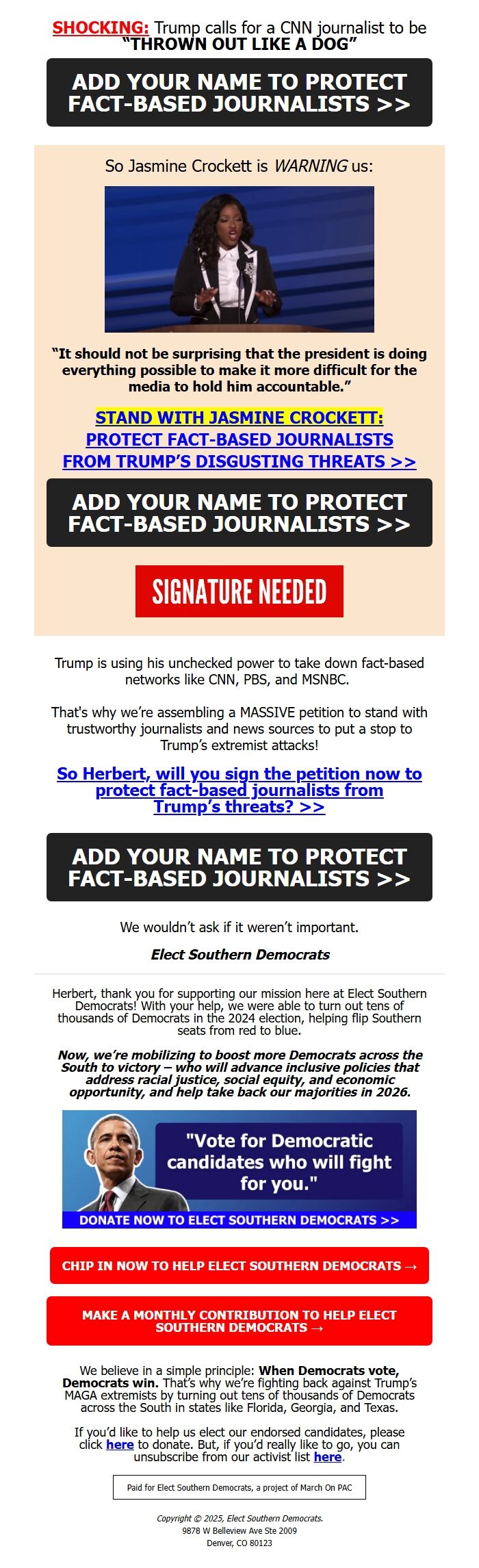 SHOCKING: Trump calls for a CNN journalist to be "THROWN OUT LIKE A DOG"

ADD YOUR NAME TO PROTECT FACT-BASED JOURNALISTS >>

So Jasmine Crockett is WARNING us:

"It should not be surprising that the president is doing everything possible to make it more difficult for the media to hold him accountable."

STAND WITH JASMINE CROCKETT: PROTECT FACT-BASED JOURNALISTS FROM TRUMP'S DISGUSTING THREATS >>

ADD YOUR NAME TO PROTECT FACT-BASED JOURNALISTS >>

SIGNATURE NEEDED

Trump is using his unchecked power to take down fact-based networks like CNN, PBS, and MSNBC.

That's why we're assembling a MASSIVE petition to stand with trustworthy journalists and news sources to put a stop to Trump's extremist attacks!

So Herbert, will you sign the petition now to protect fact-based journalists from Trump's threats? >>

ADD YOUR NAME TO PROTECT FACT-BASED JOURNALISTS >>

We wouldn't ask if it weren't important.

Elect Southern Democrats

Herbert, thank you for supporting our mission here at Elect Southern Democrats! With your help, we were able to turn out tens of thousands of Democrats in the 2024 election, helping flip Southern seats from red to blue.

Now, we're mobilizing to boost more Democrats across the South to victory – who will advance inclusive policies that address racial justice, social equity, and economic opportunity, and help take back our majorities in 2026.

"Vote for Democratic candidates who will fight for you."

DONATE NOW TO ELECT SOUTHERN DEMOCRATS >>

CHIP IN NOW TO HELP ELECT SOUTHERN DEMOCRATS →

MAKE A MONTHLY CONTRIBUTION TO HELP ELECT SOUTHERN DEMOCRATS →

We believe in a simple principle: When Democrats vote, Democrats win. That's why we're fighting back against Trump's MAGA extremists by turning out tens of thousands of Democrats across the South in states like Florida, Georgia, and Texas.

If you'd like to help us elect our endorsed candidates, please click here to donate. But, if you'd really like to go, you can unsubscribe from our activist list here.

Paid for Elect Southern Democrats, a project of March On PAC

Copyright © 2025, Elect Southern Democrats.
9878 W Belleview Ave Ste 2009
Denver, CO 80123